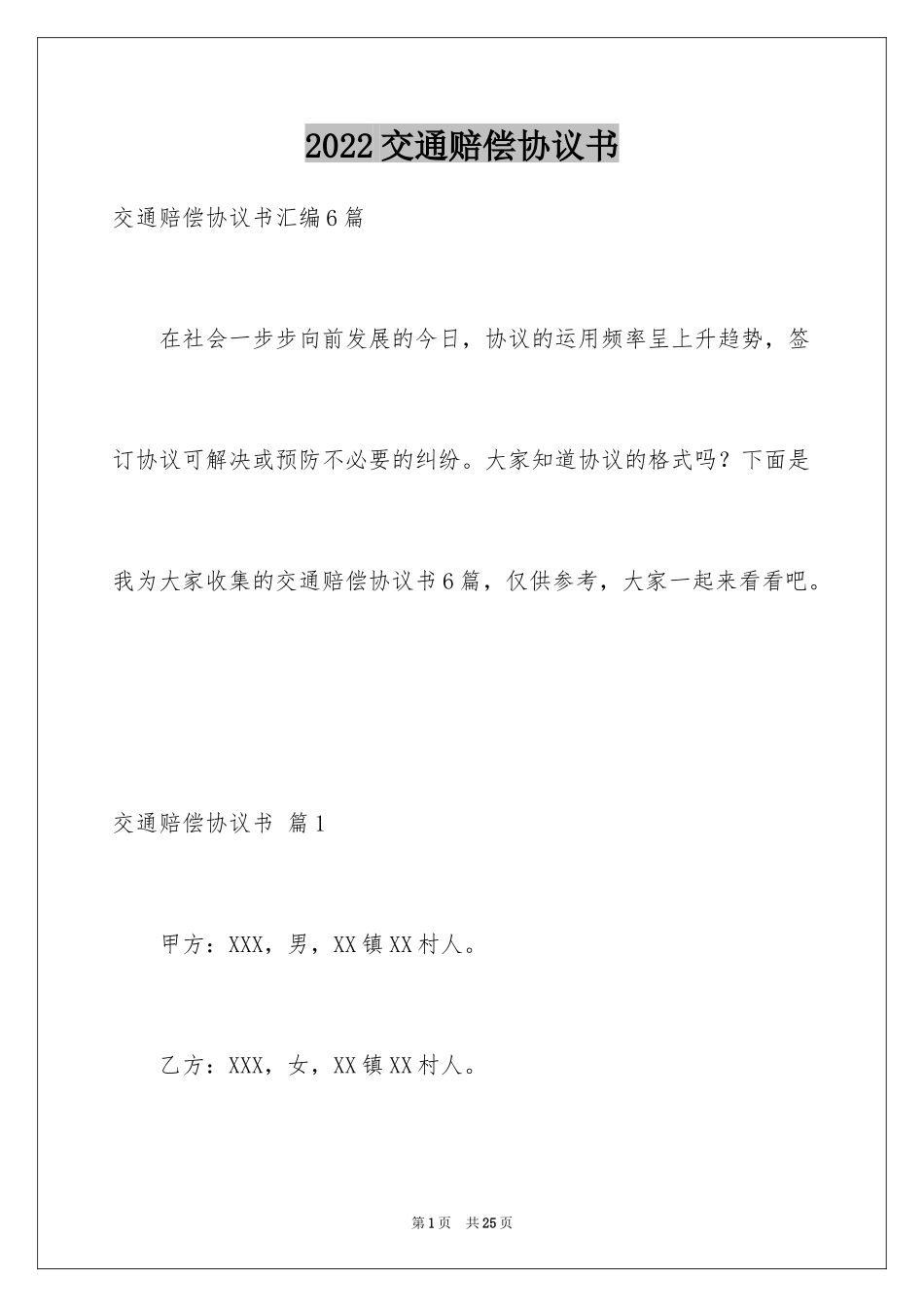 2022交通赔偿协议书

交通赔偿协议书汇编6篇

在社会一步步向前发展的今日，协议的运用频率呈上升趋势，签订协议可解决或预防不必要的纠纷。大家知道协议的格式吗？下面是我为大家收集的交通赔偿协议书6篇，仅供参考，大家一起来看看吧。

交通赔偿协议书 篇1

甲方：XXX，男，XX镇XX村人。

乙方：XXX，女，XX镇XX村人。

第1页 共25页